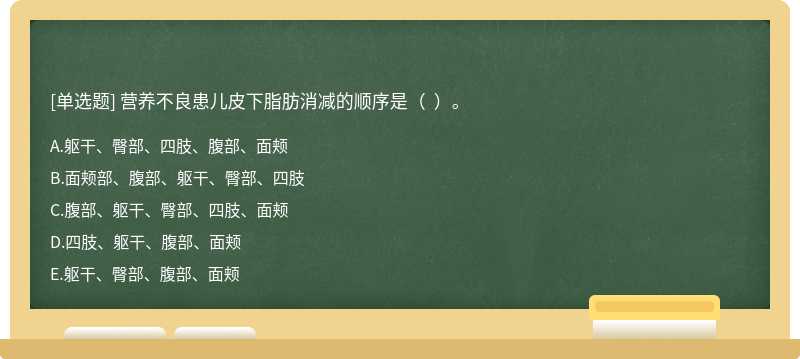 [单选题] 营养不良患儿皮下脂肪消减的顺序是（ ）。

A.躯干、臀部、四肢、腹部、面颊

B.面颊部、腹部、躯干、臀部、四肢

C.腹部、躯干、臀部、四肢、面颊

D.四肢、躯干、腹部、面颊

E.躯干、臀部、腹部、面颊